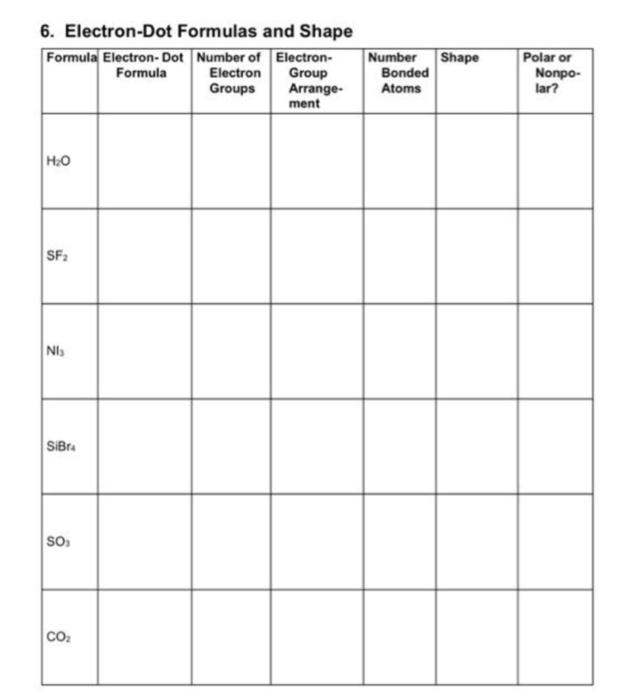 6. Electron-Dot Formulas and Shape

| Formula | Electron- Dot Formula | Number of Electron Groups | Electron-Group Arrangement | Number Bonded Atoms | Shape | Polar or Nonpolar? |
|---|---|---|---|---|---|---|
| $H_2O$ | | | | | | |
| $SF_2$ | | | | | | |
| $NI_3$ | | | | | | |
| $SiBr_4$ | | | | | | |
| $SO_3$ | | | | | | |
| $CO_2$ | | | | | | |